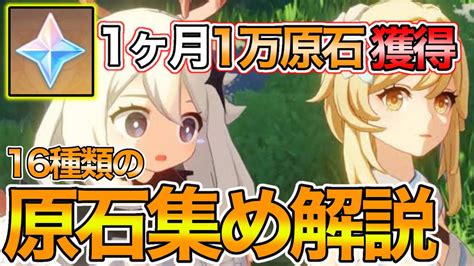 1ヶ月1万原石 獲得

16種類の

原石集め解説